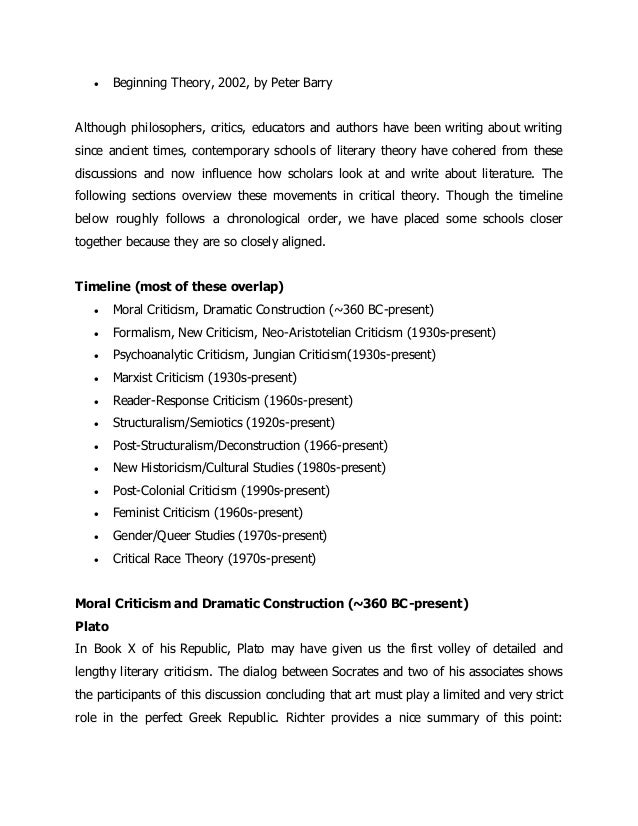 • Beginning Theory, 2002, by Peter Barry

Although philosophers, critics, educators and authors have been writing about writing since ancient times, contemporary schools of literary theory have cohered from these discussions and now influence how scholars look at and write about literature. The following sections overview these movements in critical theory. Though the timeline below roughly follows a chronological order, we have placed some schools closer together because they are so closely aligned.

Timeline (most of these overlap)
• Moral Criticism, Dramatic Construction (~360 BC-present)
• Formalism, New Criticism, Neo-Aristotelian Criticism (1930s-present)
• Psychoanalytic Criticism, Jungian Criticism(1930s-present)
• Marxist Criticism (1930s-present)
• Reader-Response Criticism (1960s-present)
• Structuralism/Semiotics (1920s-present)
• Post-Structuralism/Deconstruction (1966-present)
• New Historicism/Cultural Studies (1980s-present)
• Post-Colonial Criticism (1990s-present)
• Feminist Criticism (1960s-present)
• Gender/Queer Studies (1970s-present)
• Critical Race Theory (1970s-present)

Moral Criticism and Dramatic Construction (~360 BC-present)
Plato
In Book X of his Republic, Plato may have given us the first volley of detailed and lengthy literary criticism. The dialog between Socrates and two of his associates shows the participants of this discussion concluding that art must play a limited and very strict role in the perfect Greek Republic. Richter provides a nice summary of this point: